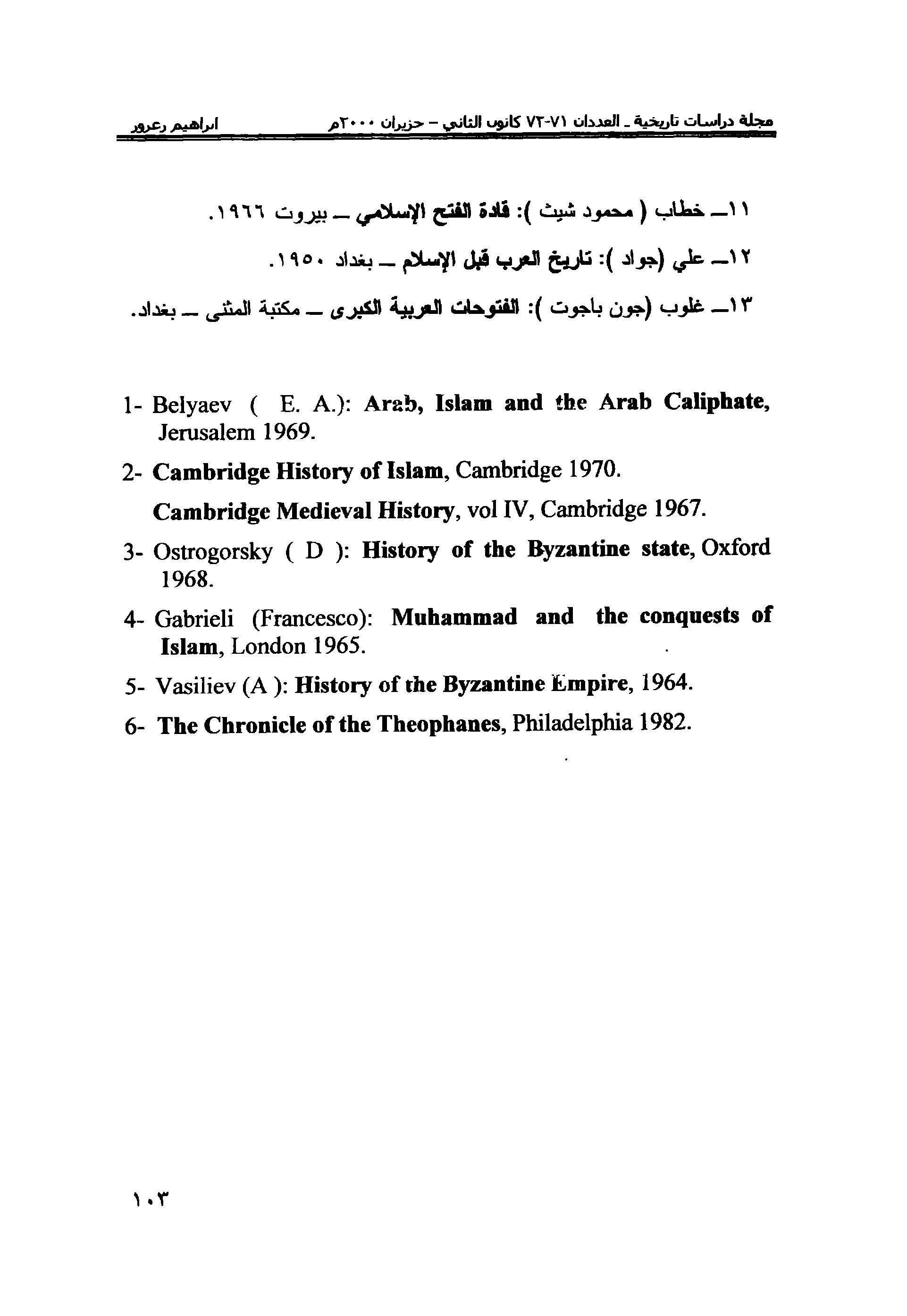 مجلة دراسات تاريخية ـ العددان ٧١-٧٢ كانون الثاني – حزيران ٢٠٠٠م ابراهيم زعرور

١١ــ خطاب ( محمود شيث ): قادة الفتح الإسلامي ــ بيروت ١٩٦٦.

١٢ــ علي (جواد ): تاريخ العرب قبل الإسلام ــ بغداد ١٩٥٠.

١٣ــ غلوب (جون باجوت ): الفتوحات العربية الكبرى ــ مكتبة المثنى ــ بغداد.

1- Belyaev ( E. A.): Arab, Islam and the Arab Caliphate, Jerusalem 1969.

2- Cambridge History of Islam, Cambridge 1970.

Cambridge Medieval History, vol IV, Cambridge 1967.

3- Ostrogorsky ( D ): History of the Byzantine state, Oxford 1968.

4- Gabrieli (Francesco): Muhammad and the conquests of Islam, London 1965.

5- Vasiliev (A ): History of the Byzantine Empire, 1964.

6- The Chronicle of the Theophanes, Philadelphia 1982.

١٠٣